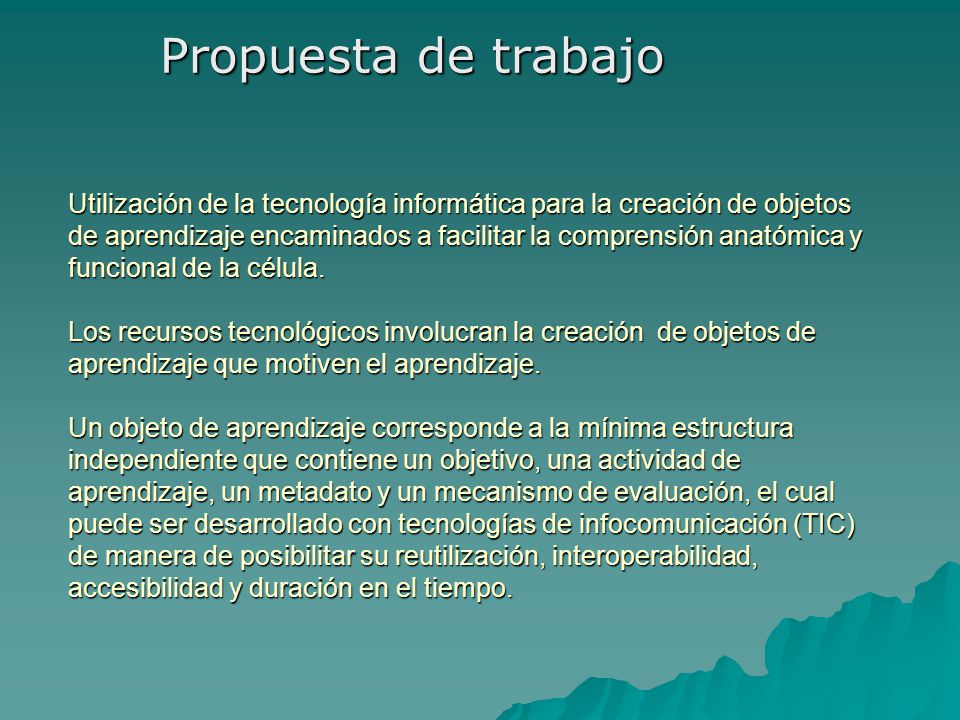 Propuesta de trabajo

Utilización de la tecnología informática para la creación de objetos de aprendizaje encaminados a facilitar la comprensión anatómica y funcional de la célula.

Los recursos tecnológicos involucran la creación de objetos de aprendizaje que motiven el aprendizaje.

Un objeto de aprendizaje corresponde a la mínima estructura independiente que contiene un objetivo, una actividad de aprendizaje, un metadato y un mecanismo de evaluación, el cual puede ser desarrollado con tecnologías de infocomunicación (TIC) de manera de posibilitar su reutilización, interoperabilidad, accesibilidad y duración en el tiempo.